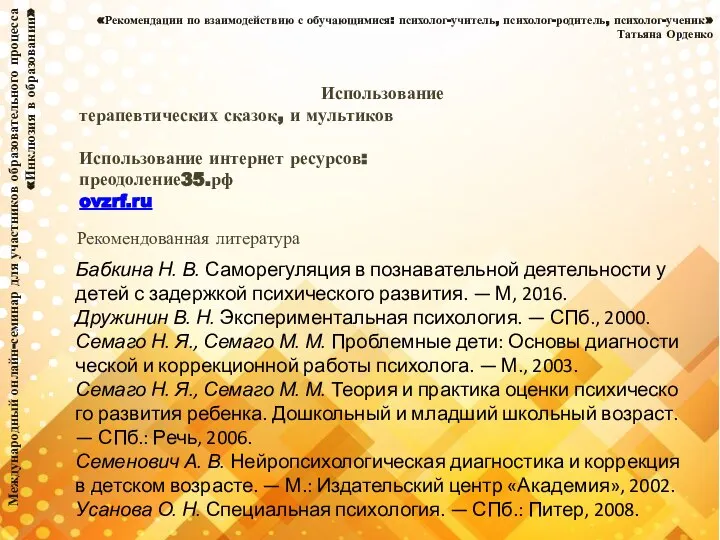 Международный онлайн-семинар для участников образовательного процесса «Инклюзия в образовании»

«Рекомендации по взаимодействию с обучающимися: психолог-учитель, психолог-родитель, психолог-ученик»
Татьяна Орденко

Использование
терапевтических сказок, и мультиков

Использование интернет ресурсов:
преодоление35.рф
ovzrf.ru

Рекомендованная литература

Бабкина Н. В. Саморегуляция в познавательной деятельности у детей с задержкой психического развития. — М, 2016.
Дружинин В. Н. Экспериментальная психология. — СПб., 2000.
Семаго Н. Я., Семаго М. М. Проблемные дети: Основы диагности ческой и коррекционной работы психолога. — М., 2003.
Семаго Н. Я., Семаго М. М. Теория и практика оценки психическо го развития ребенка. Дошкольный и младший школьный возраст. — СПб.: Речь, 2006.
Семенович А. В. Нейропсихологическая диагностика и коррекция в детском возрасте. — М.: Издательский центр «Академия», 2002.
Усанова О. Н. Специальная психология. — СПб.: Питер, 2008.